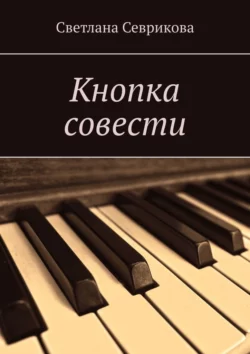 Светлана Севрикова

Кнопка совести